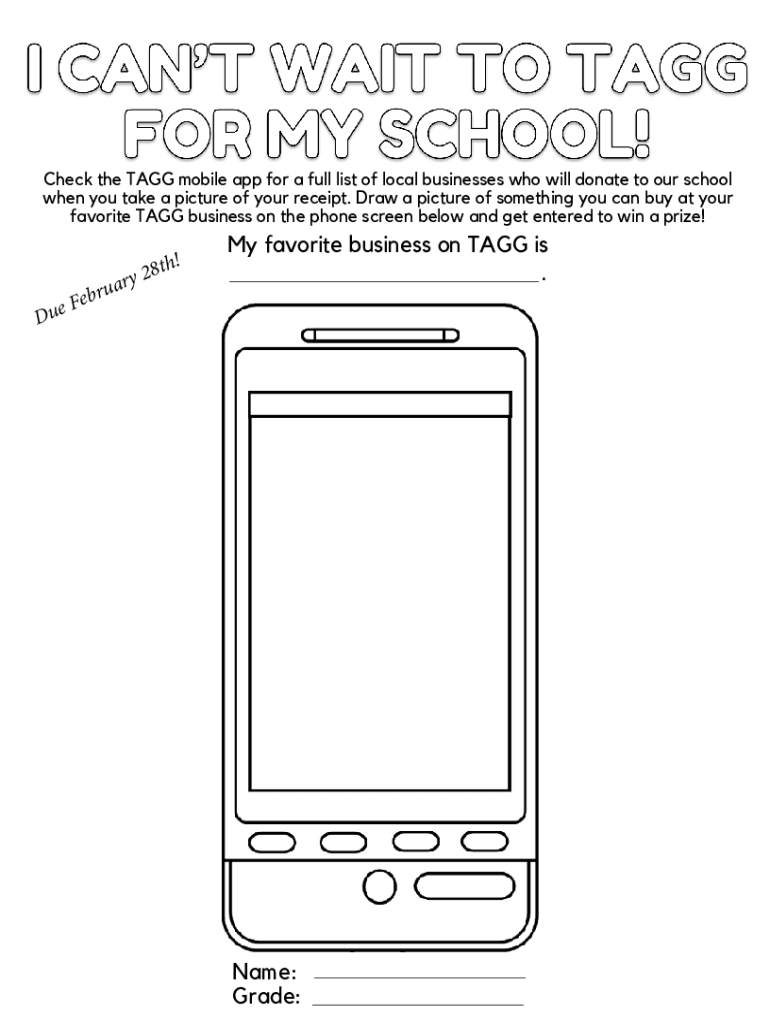 I CAN'T WAIT TO TAGG FOR MY SCHOOL!

Check the TAGG mobile app for a full list of local businesses who will donate to our school when you take a picture of your receipt. Draw a picture of something you can buy at your favorite TAGG business on the phone screen below and get entered to win a prize!

My favorite business on TAGG is ______________________.

Due February 28th!

Name: ______________
Grade: ______________